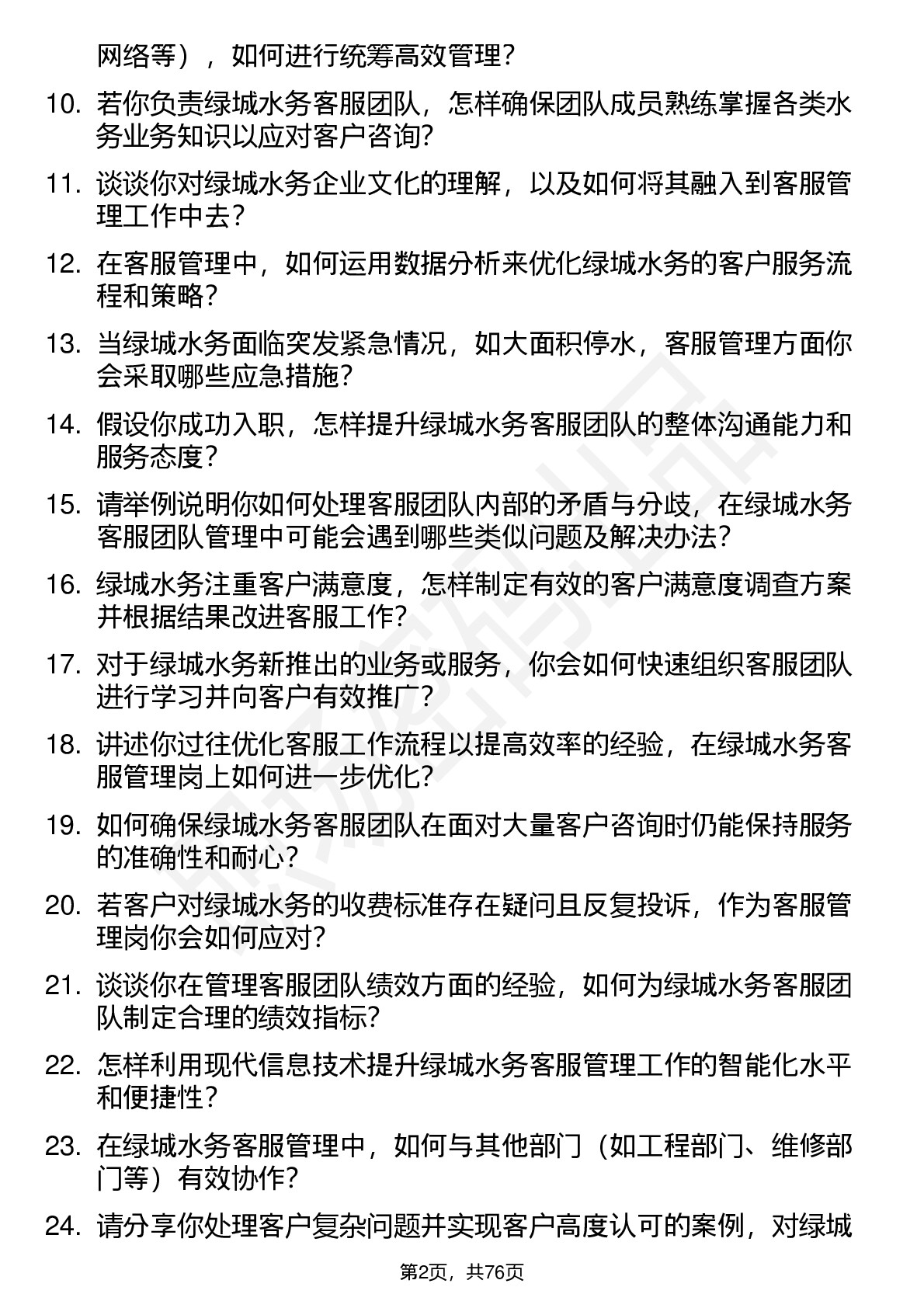 网络等），如何进行统筹高效管理？

10. 若你负责绿城水务客服团队，怎样确保团队成员熟练掌握各类水务业务知识以应对客户咨询？

11. 谈谈你对绿城水务企业文化的理解，以及如何将其融入到客服管理工作中去？

12. 在客服管理中，如何运用数据分析来优化绿城水务的客户服务流程和策略？

13. 当绿城水务面临突发紧急情况，如大面积停水，客服管理方面你会采取哪些应急措施？

14. 假设你成功入职，怎样提升绿城水务客服团队的整体沟通能力和服务态度？

15. 请举例说明你如何处理客服团队内部的矛盾与分歧，在绿城水务客服团队管理中可能会遇到哪些类似问题及解决办法？

16. 绿城水务注重客户满意度，怎样制定有效的客户满意度调查方案并根据结果改进客服工作？

17. 对于绿城水务新推出的业务或服务，你会如何快速组织客服团队进行学习并向客户有效推广？

18. 讲述你过往优化客服工作流程以提高效率的经验，在绿城水务客服管理岗上如何进一步优化？

19. 如何确保绿城水务客服团队在面对大量客户咨询时仍能保持服务的准确性和耐心？

20. 若客户对绿城水务的收费标准存在疑问且反复投诉，作为客服管理岗你会如何应对？

21. 谈谈你在管理客服团队绩效方面的经验，如何为绿城水务客服团队制定合理的绩效指标？

22. 怎样利用现代信息技术提升绿城水务客服管理工作的智能化水平和便捷性？

23. 在绿城水务客服管理中，如何与其他部门（如工程部门、维修部门等）有效协作？

24. 请分享你处理客户复杂问题并实现客户高度认可的案例，对绿城

第2页，共76页